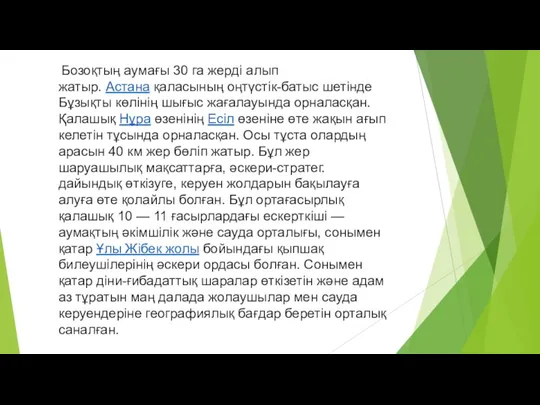 Бозоқтың аумағы 30 га жерді алып жатыр. Астана қаласының оңтүстік-батыс шетінде Бұзықты көлінің шығыс жағалауында орналасқан. Қалашық Нұра өзенінің Есіл өзеніне өте жақын ағып келетін тұсында орналасқан. Осы тұста олардың арасын 40 км жер бөліп жатыр. Бұл жер шаруашылық мақсаттарға, әскери-стратег. дайындық өткізуге, керуен жолдарын бақылауға алуға өте қолайлы болған. Бұл ортағасырлық қалашық 10 — 11 ғасырлардағы ескерткіші — аумақтың әкімшілік және сауда орталығы, сонымен қатар Ұлы Жібек жолы бойындағы қыпшақ билеушілерінің әскери ордасы болған. Сонымен қатар діни-ғибадаттық шаралар өткізетін және адам аз тұратын маң далада жолаушылар мен сауда керуендеріне географиялық бағдар беретін орталық саналған.